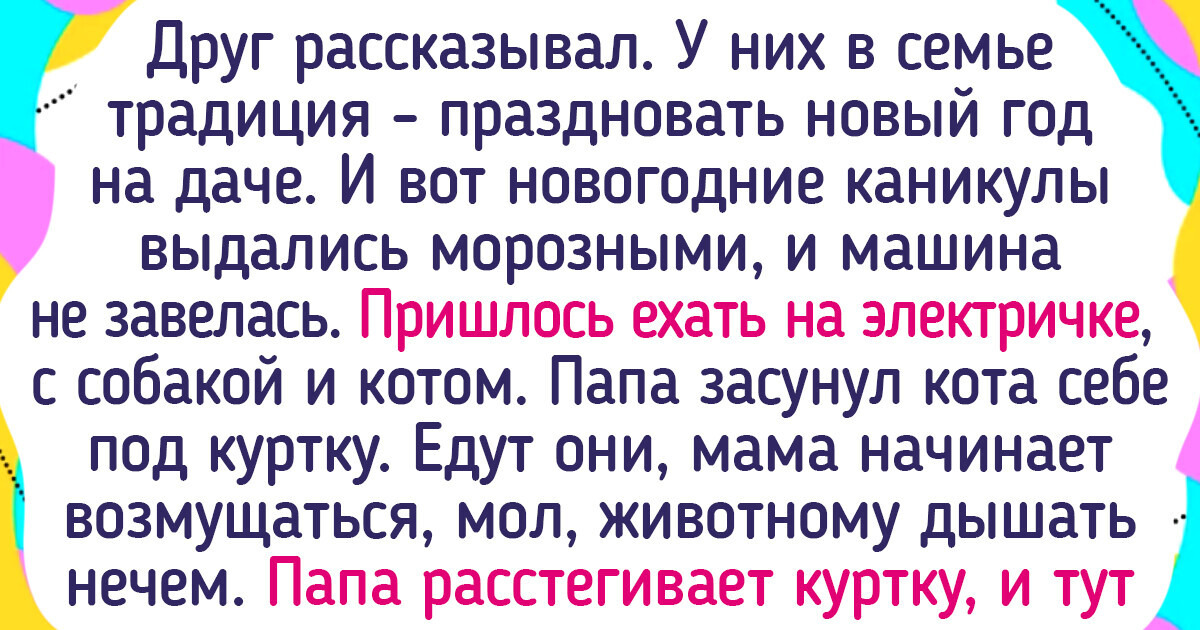 Друг рассказывал. У них в семье традиция - праздновать новый год на даче. И вот новогодние каникулы выдались морозными, и машина не завелась. Пришлось ехать на электричке, с собакой и котом. Папа засунул кота себе под куртку. Едут они, мама начинает возмущаться, мол, животному дышать нечем. Папа расстегивает куртку, и тут